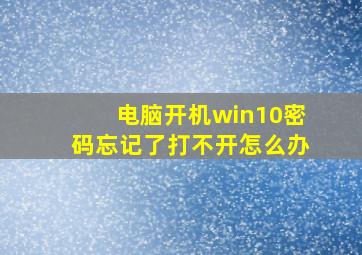 电脑开机win10密码忘记了打不开怎么办